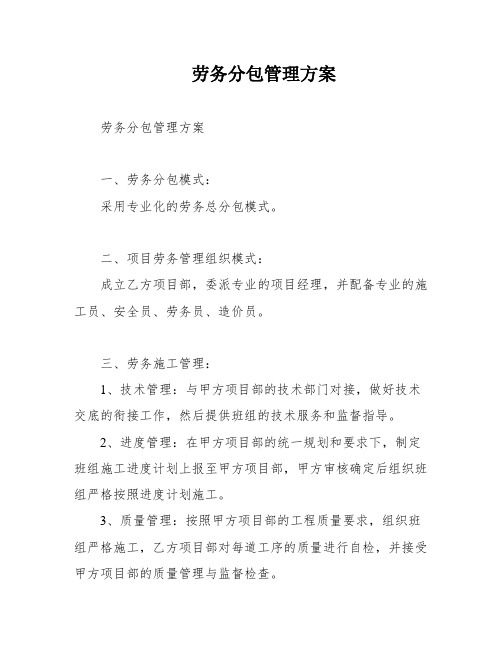 劳务分包管理方案

劳务分包管理方案

一、劳务分包模式：

采用专业化的劳务总分包模式。

二、项目劳务管理组织模式：

成立乙方项目部，委派专业的项目经理，并配备专业的施工员、安全员、劳务员、造价员。

三、劳务施工管理：

1、技术管理：与甲方项目部的技术部门对接，做好技术交底的衔接工作，然后提供班组的技术服务和监督指导。

2、进度管理：在甲方项目部的统一规划和要求下，制定班组施工进度计划上报至甲方项目部，甲方审核确定后组织班组严格按照进度计划施工。

3、质量管理：按照甲方项目部的工程质量要求，组织班组严格施工，乙方项目部对每道工序的质量进行自检，并接受甲方项目部的质量管理与监督检查。